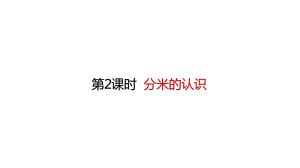 第2课时 分米的认识